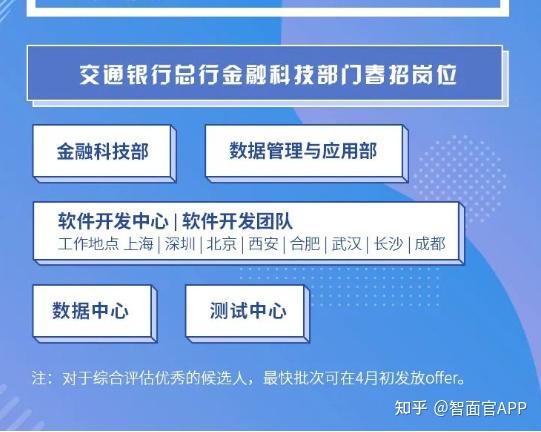 交通银行总行金融科技部门春招岗位

金融科技部

数据管理与应用部

软件开发中心 | 软件开发团队
工作地点 上海 | 深圳 | 北京 | 西安 | 合肥 | 武汉 | 长沙 | 成都

数据中心

测试中心

注：对于综合评估优秀的候选人，最快批次可在4月初发放offer。

知乎 @智面官APP